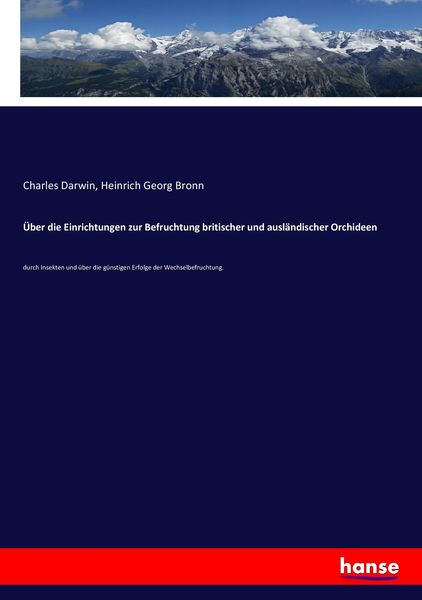 Charles Darwin, Heinrich Georg Bronn

Über die Einrichtungen zur Befruchtung britischer und ausländischer Orchideen

durch Insekten und über die günstigen Erfolge der Wechselbefruchtung.

hanse